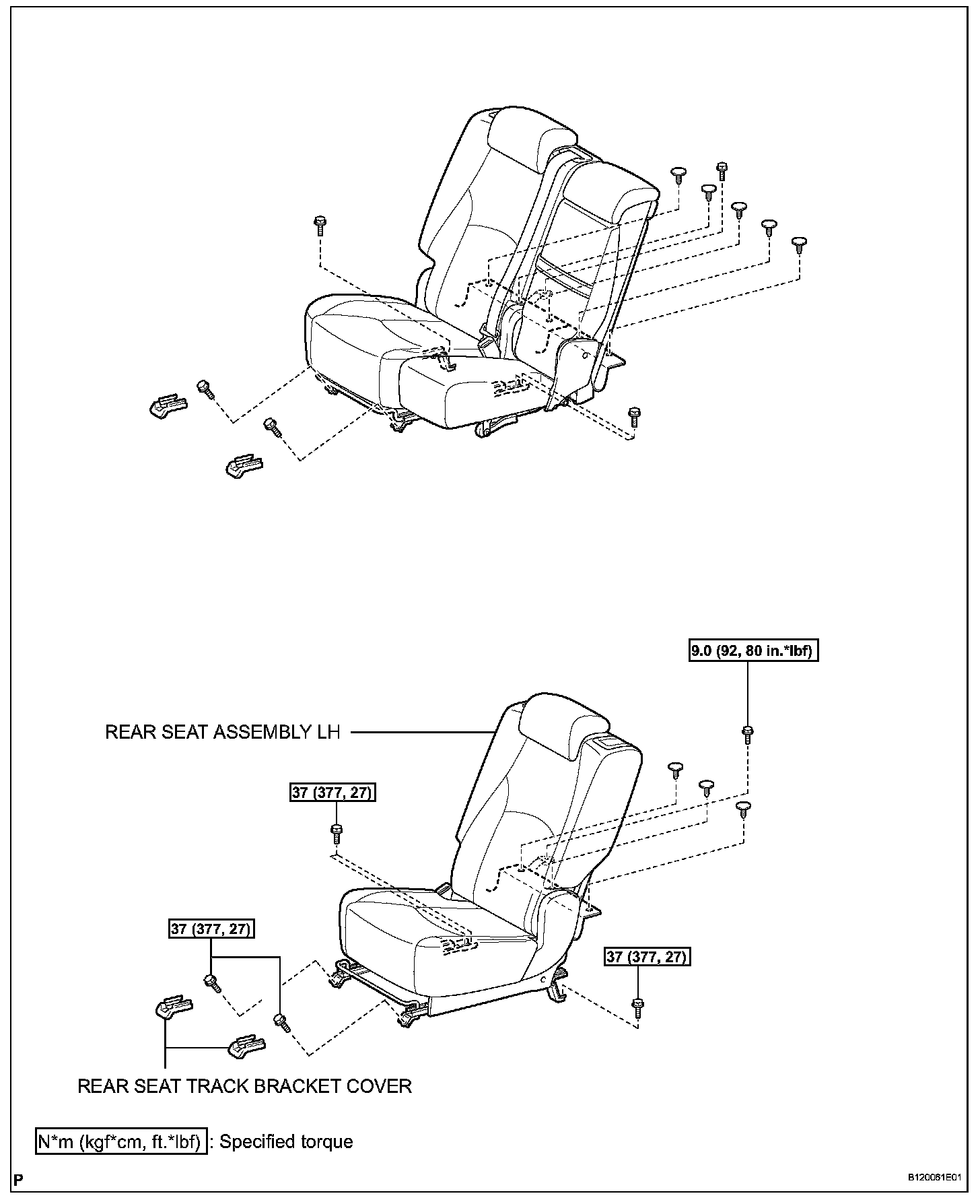 9.0 (92, 80 in.*lbf)

REAR SEAT ASSEMBLY LH

37 (377, 27)

37 (377, 27)

37 (377, 27)

REAR SEAT TRACK BRACKET COVER

N*m (kgf*cm, ft.*lbf) : Specified torque

P

B120061E01